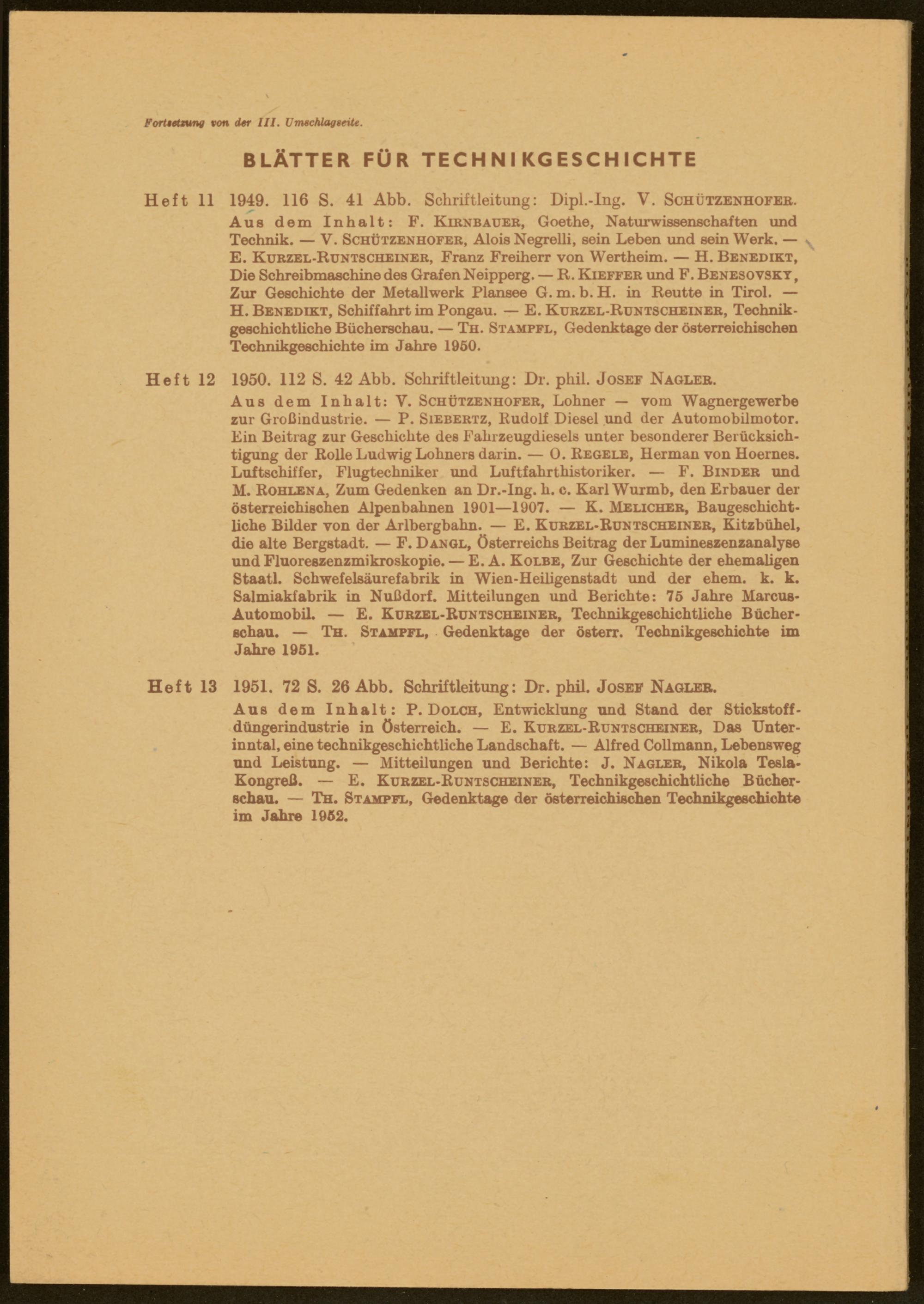 Fortsetzung von der III. Umschlagseite.

BLÄTTER FÜR TECHNIKGESCHICHTE

Heft 11 1949. 116 S. 41 Abb. Schriftleitung: Dipl.-Ing. V. SCHÜTZENHOFER.
Aus dem Inhalt: F. KIRNBAUER, Goethe, Naturwissenschaften und Technik. — V. SCHÜTZENHOFER, Alois Negrelli, sein Leben und sein Werk. — E. KURZEL-RUNTSCHEINER, Franz Freiherr von Wertheim. — H. BENEDIKT, Die Schreibmaschine des Grafen Neipperg. — R. KIEFFER und F. BENESOVSKY, Zur Geschichte der Metallwerk Plansee G. m. b. H. in Reutte in Tirol. — H. BENEDIKT, Schiffahrt im Pongau. — E. KURZEL-RUNTSCHEINER, Technikgeschichtliche Bücherschau. — TH. STAMPFL, Gedenktage der österreichischen Technikgeschichte im Jahre 1950.

Heft 12 1950. 112 S. 42 Abb. Schriftleitung: Dr. phil. JOSEF NAGLER.
Aus dem Inhalt: V. SCHÜTZENHOFER, Lohner — vom Wagnergewerbe zur Großindustrie. — P. SIEBERTZ, Rudolf Diesel und der Automobilmotor. Ein Beitrag zur Geschichte des Fahrzeugdiesels unter besonderer Berücksichtigung der Rolle Ludwig Lohners darin. — O. REGELE, Herman von Hoernes. Luftschiffer, Flugtechniker und Luftfahrthistoriker. — F. BINDER und M. ROHLENA, Zum Gedenken an Dr.-Ing. h. c. Karl Wurmb, den Erbauer der österreichischen Alpenbahnen 1901—1907. — K. MELICHER, Baugeschichtliche Bilder von der Arlbergbahn. — E. KURZEL-RUNTSCHEINER, Kitzbühel, die alte Bergstadt. — F. DANGL, Österreichs Beitrag der Lumineszenzanalyse und Fluoreszenzmikroskopie. — E. A. KOLBE, Zur Geschichte der ehemaligen Staatl. Schwefelsäurefabrik in Wien-Heiligenstadt und der ehem. k. k. Salmiakfabrik in Nußdorf. Mitteilungen und Berichte: 75 Jahre Marcus-Automobil. — E. KURZEL-RUNTSCHEINER, Technikgeschichtliche Bücherschau. — TH. STAMPFL, Gedenktage der österr. Technikgeschichte im Jahre 1951.

Heft 13 1951. 72 S. 26 Abb. Schriftleitung: Dr. phil. JOSEF NAGLER.
Aus dem Inhalt: P. DOLCH, Entwicklung und Stand der Stickstoffdüngerindustrie in Österreich. — E. KURZEL-RUNTSCHEINER, Das Unterinntal, eine technikgeschichtliche Landschaft. — Alfred Collmann, Lebensweg und Leistung. — Mitteilungen und Berichte: J. NAGLER, Nikola Tesla-Kongreß. — E. KURZEL-RUNTSCHEINER, Technikgeschichtliche Bücherschau. — TH. STAMPFL, Gedenktage der österreichischen Technikgeschichte im Jahre 1952.